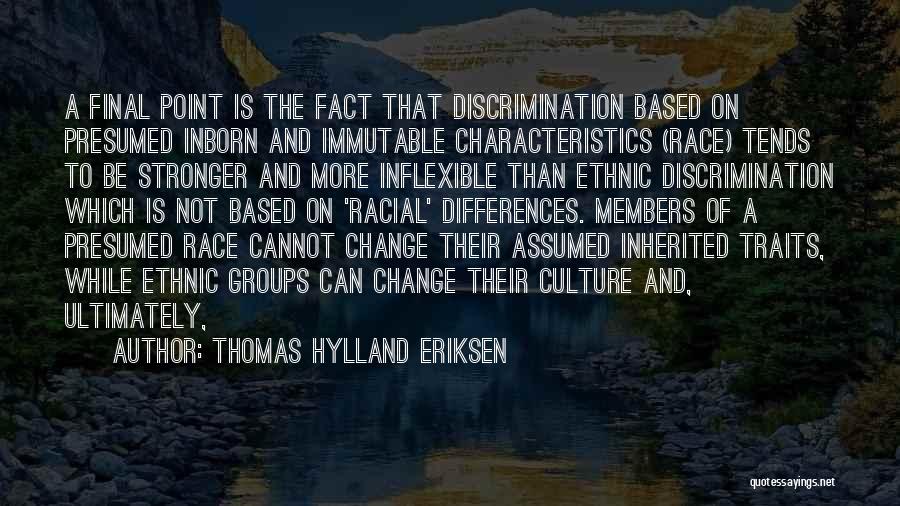 A FINAL POINT IS THE FACT THAT DISCRIMINATION BASED ON PRESUMED INBORN AND IMMUTABLE CHARACTERISTICS (RACE) TENDS TO BE STRONGER AND MORE INFLEXIBLE THAN ETHNIC DISCRIMINATION WHICH IS NOT BASED ON 'RACIAL' DIFFERENCES. MEMBERS OF A PRESUMED RACE CANNOT CHANGE THEIR ASSUMED INHERITED TRAITS, WHILE ETHNIC GROUPS CAN CHANGE THEIR CULTURE AND, ULTIMATELY,

AUTHOR: THOMAS HYLLAND ERIKSEN

quotessayings.net